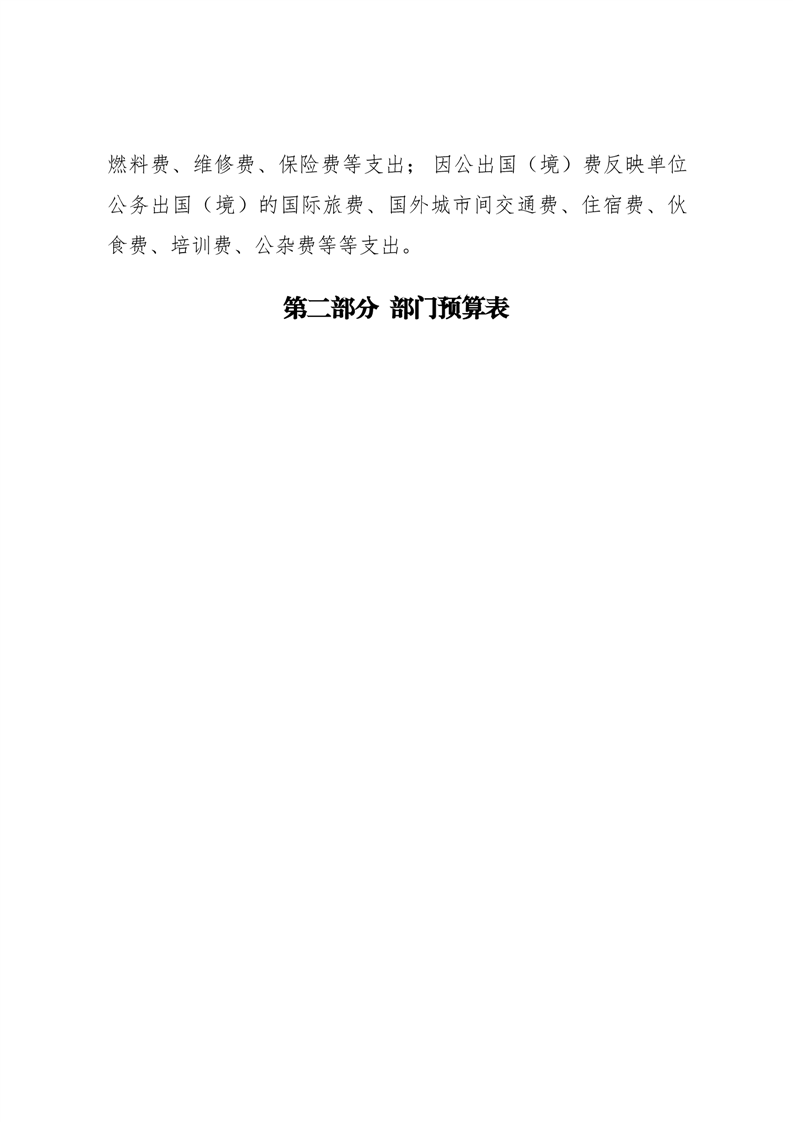 燃料费、维修费、保险费等支出；因公出国（境）费反映单位公务出国（境）的国际旅费、国外城市间交通费、住宿费、伙食费、培训费、公杂费等等支出。

第二部分 部门预算表